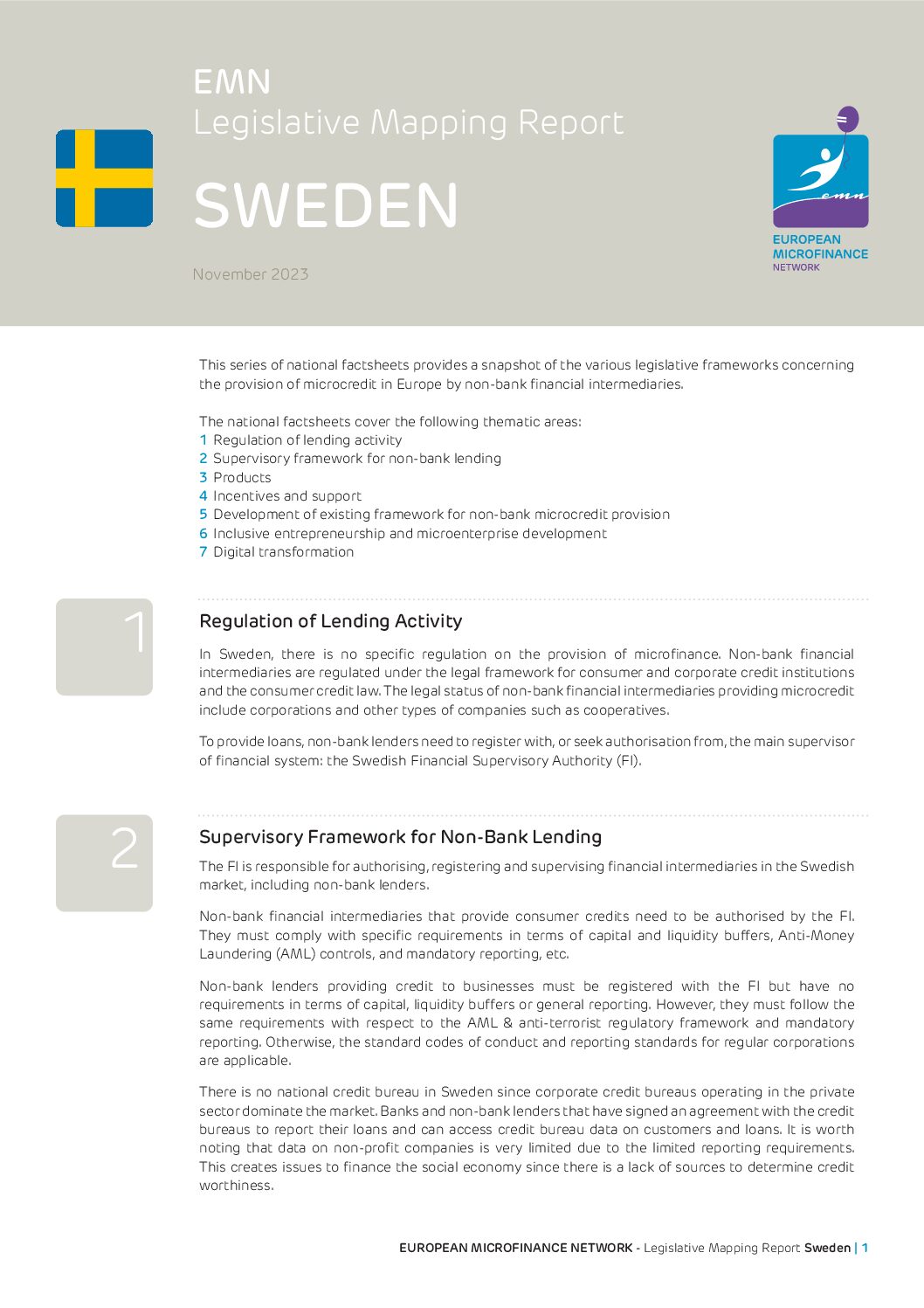 EMN
Legislative Mapping Report

SWEDEN

November 2023

emn
EUROPEAN MICROFINANCE NETWORK

This series of national factsheets provides a snapshot of the various legislative frameworks concerning the provision of microcredit in Europe by non-bank financial intermediaries.

The national factsheets cover the following thematic areas:
1 Regulation of lending activity
2 Supervisory framework for non-bank lending
3 Products
4 Incentives and support
5 Development of existing framework for non-bank microcredit provision
6 Inclusive entrepreneurship and microenterprise development
7 Digital transformation

1

Regulation of Lending Activity

In Sweden, there is no specific regulation on the provision of microfinance. Non-bank financial intermediaries are regulated under the legal framework for consumer and corporate credit institutions and the consumer credit law. The legal status of non-bank financial intermediaries providing microcredit include corporations and other types of companies such as cooperatives.

To provide loans, non-bank lenders need to register with, or seek authorisation from, the main supervisor of financial system: the Swedish Financial Supervisory Authority (FI).

2

Supervisory Framework for Non-Bank Lending

The FI is responsible for authorising, registering and supervising financial intermediaries in the Swedish market, including non-bank lenders.

Non-bank financial intermediaries that provide consumer credits need to be authorised by the FI. They must comply with specific requirements in terms of capital and liquidity buffers, Anti-Money Laundering (AML) controls, and mandatory reporting, etc.

Non-bank lenders providing credit to businesses must be registered with the FI but have no requirements in terms of capital, liquidity buffers or general reporting. However, they must follow the same requirements with respect to the AML & anti-terrorist regulatory framework and mandatory reporting. Otherwise, the standard codes of conduct and reporting standards for regular corporations are applicable.

There is no national credit bureau in Sweden since corporate credit bureaus operating in the private sector dominate the market. Banks and non-bank lenders that have signed an agreement with the credit bureaus to report their loans and can access credit bureau data on customers and loans. It is worth noting that data on non-profit companies is very limited due to the limited reporting requirements. This creates issues to finance the social economy since there is a lack of sources to determine credit worthiness.

EUROPEAN MICROFINANCE NETWORK - Legislative Mapping Report Sweden | 1